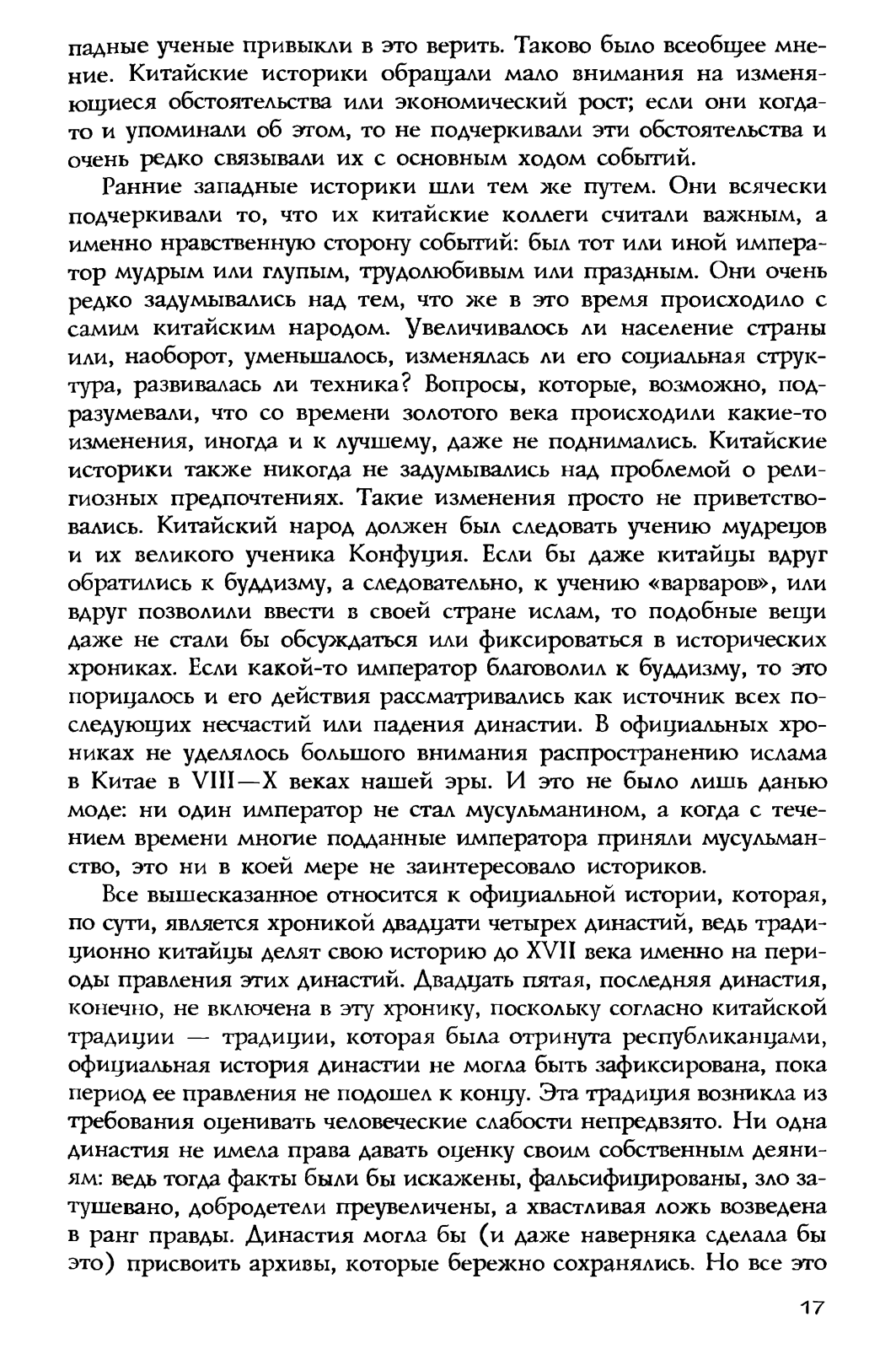 падные ученые привыкли в это верить. Таково было всеобщее мнение. Китайские историки обращали мало внимания на изменяющиеся обстоятельства или экономический рост; если они когда-то и упоминали об этом, то не подчеркивали эти обстоятельства и очень редко связывали их с основным ходом событий.

Ранние западные историки шли тем же путем. Они всячески подчеркивали то, что их китайские коллеги считали важным, а именно нравственную сторону событий: был тот или иной император мудрым или глупым, трудолюбивым или праздным. Они очень редко задумывались над тем, что же в это время происходило с самим китайским народом. Увеличивалось ли население страны или, наоборот, уменьшалось, изменялась ли его социальная структура, развивалась ли техника? Вопросы, которые, возможно, подразумевали, что со времени золотого века происходили какие-то изменения, иногда и к лучшему, даже не поднимались. Китайские историки также никогда не задумывались над проблемой о религиозных предпочтениях. Такие изменения просто не приветствовались. Китайский народ должен был следовать учению мудрецов и их великого ученика Конфуция. Если бы даже китайцы вдруг обратились к буддизму, а следовательно, к учению «варваров», или вдруг позволили ввести в своей стране ислам, то подобные вещи даже не стали бы обсуждаться или фиксироваться в исторических хрониках. Если какой-то император благоволил к буддизму, то это порицалось и его действия рассматривались как источник всех последующих несчастий или падения династии. В официальных хрониках не уделялось большого внимания распространению ислама в Китае в VIII—X веках нашей эры. И это не было лишь данью моде: ни один император не стал мусульманином, а когда с течением времени многие подданные императора приняли мусульманство, это ни в коей мере не заинтересовало историков.

Все вышесказанное относится к официальной истории, которая, по сути, является хроникой двадцати четырех династий, ведь традиционно китайцы делят свою историю до XVII века именно на периоды правления этих династий. Двадцать пятая, последняя династия, конечно, не включена в эту хронику, поскольку согласно китайской традиции — традиции, которая была отринута республиканцами, официальная история династии не могла быть зафиксирована, пока период ее правления не подошел к концу. Эта традиция возникла из требования оценивать человеческие слабости непредвзято. Ни одна династия не имела права давать оценку своим собственным деяниям: ведь тогда факты были бы искажены, фальсифицированы, зло затушевано, добродетели преувеличены, а хвастливая ложь возведена в ранг правды. Династия могла бы (и даже наверняка сделала бы это) присвоить архивы, которые бережно сохранялись. Но все это

17